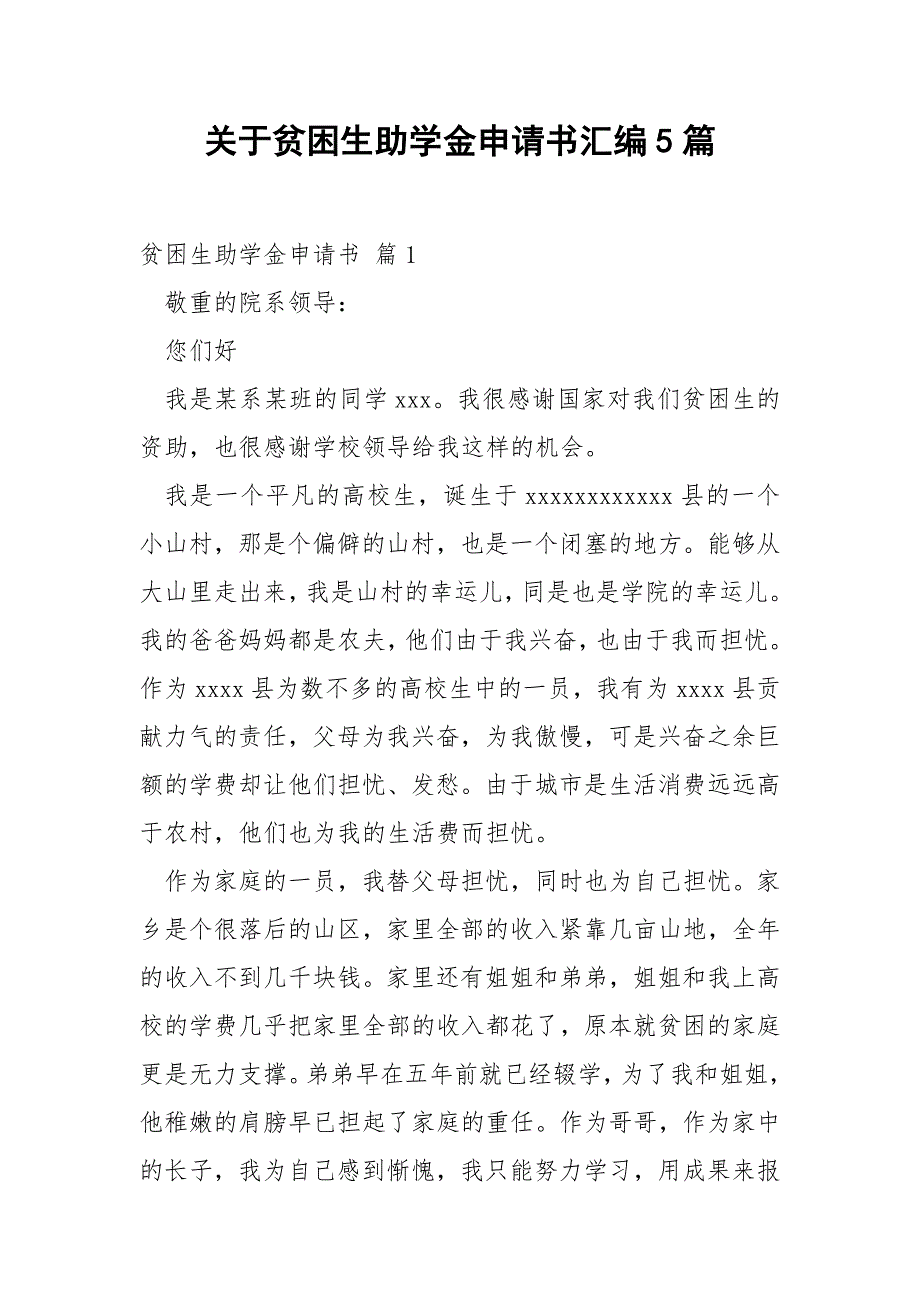 关于贫困生助学金申请书汇编5篇

贫困生助学金申请书 篇1

敬重的院系领导：

您们好

我是某系某班的同学xxx。我很感谢国家对我们贫困生的资助，也很感谢学校领导给我这样的机会。

我是一个平凡的高校生，诞生于xxxxxxxxxxxx县的一个小山村，那是个偏僻的山村，也是一个闭塞的地方。能够从大山里走出来，我是山村的幸运儿，同是也是学院的幸运儿。我的爸爸妈妈都是农夫，他们由于我兴奋，也由于我而担忧。作为xxxx县为数不多的高校生中的一员，我有为xxxx县贡献力气的责任，父母为我兴奋，为我傲慢，可是兴奋之余巨额的学费却让他们担忧、发愁。由于城市是生活消费远远高于农村，他们也为我的生活费而担忧。

作为家庭的一员，我替父母担忧，同时也为自己担忧。家乡是个很落后的山区，家里全部的收入紧靠几亩山地，全年的收入不到几千块钱。家里还有姐姐和弟弟，姐姐和我上高校的学费几乎把家里全部的收入都花了，原本就贫困的家庭更是无力支撑。弟弟早在五年前就已经辍学，为了我和姐姐，他稚嫩的肩膀早已担起了家庭的重任。作为哥哥，作为家中的长子，我为自己感到惭愧，我只能努力学习，用成果来报